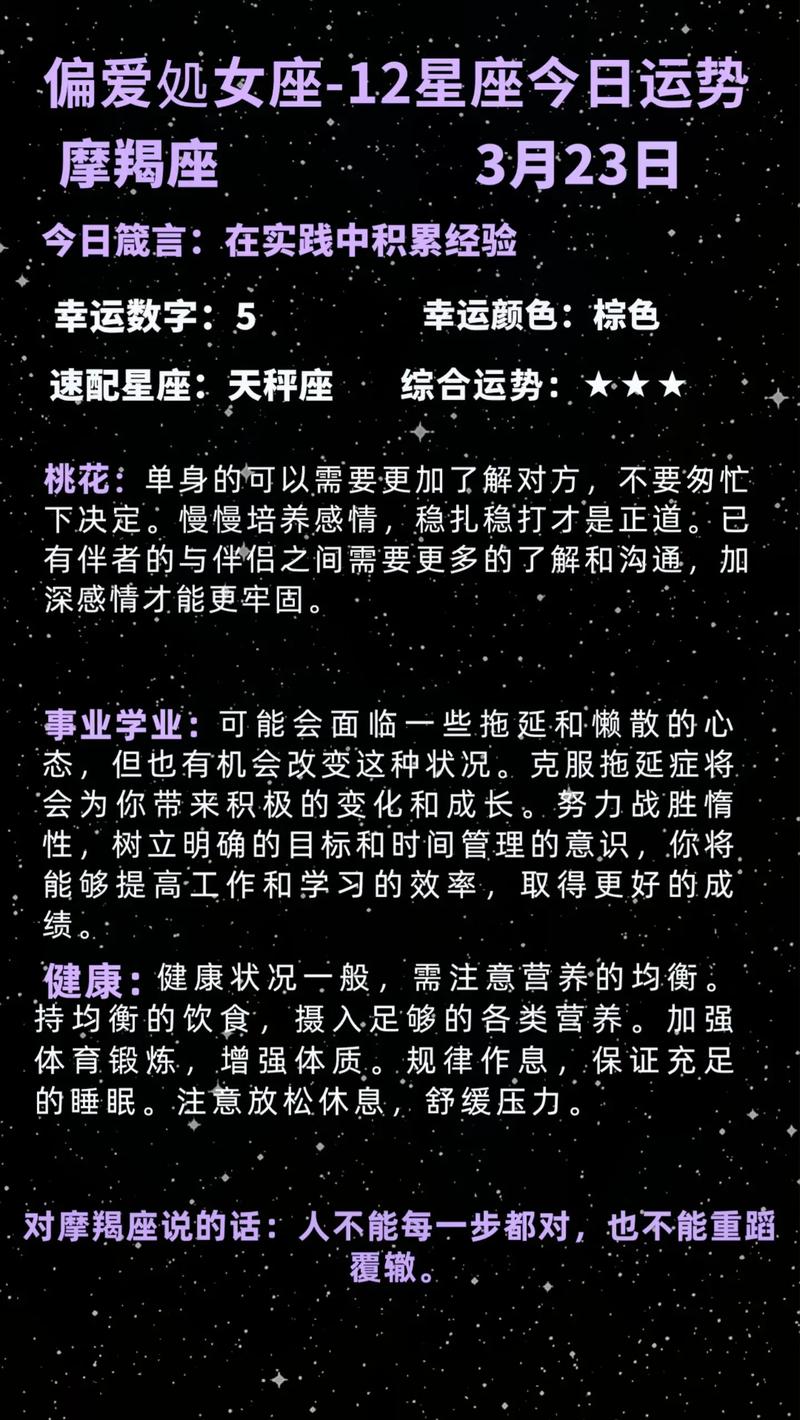 偏爱処女座-12星座今日运势

摩羯座 3月23日

今日箴言：在实践中积累经验

幸运数字：5 幸运颜色：棕色

速配星座：天秤座 综合运势：★★★

桃花：单身的可以需要更加了解对方，不要匆忙下决定。慢慢培养感情，稳扎稳打才是正道。已有伴者的与伴侣之间需要更多的了解和沟通，加深感情才能更牢固。

事业学业：可能会面临一些拖延和懒散的心态，但也有机会改变这种状况。克服拖延症将会为你带来积极的变化和成长。努力战胜惰性，树立明确的目标和时间管理的意识，你将能够提高工作和学习的效率，取得更好的成绩。

健康：健康状况一般，需注意营养的均衡。持均衡的饮食，摄入足够的各类营养。加强体育锻炼，增强体质。规律作息，保证充足的睡眠。注意放松休息，舒缓压力。

对摩羯座说的话：人不能每一步都对，也不能重蹈覆辙。